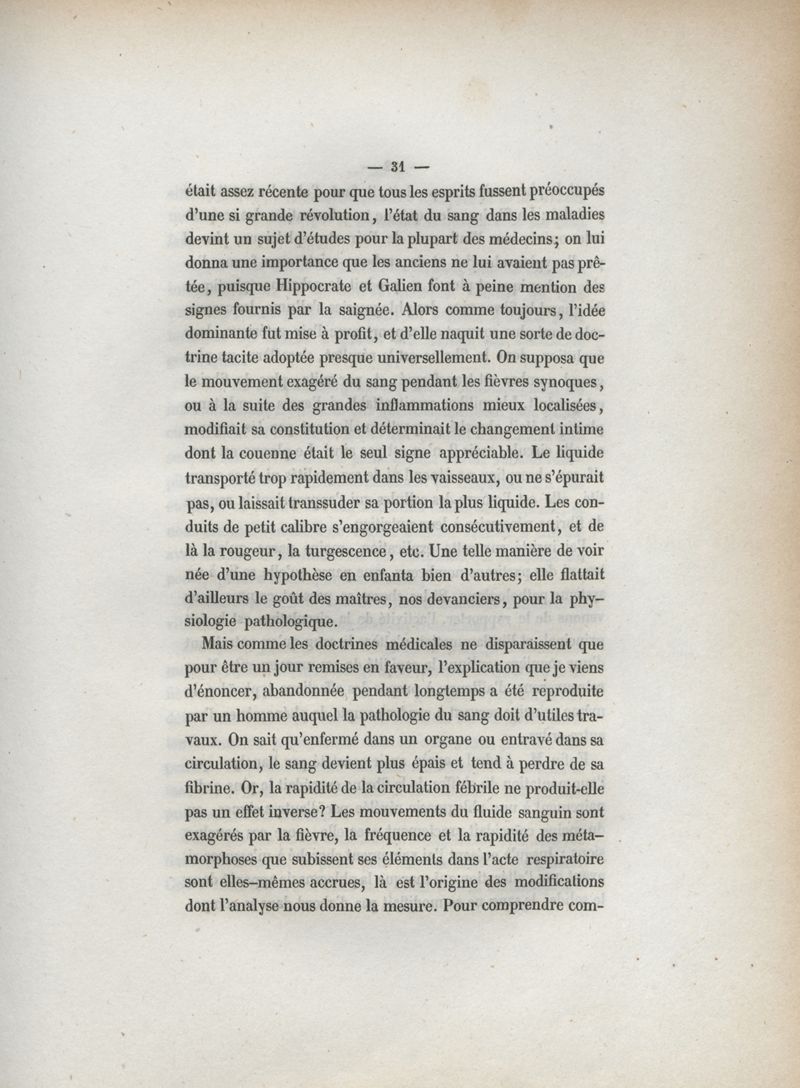 — 31 —

était assez récente pour que tous les esprits fussent préoccupés d'une si grande révolution, l'état du sang dans les maladies devint un sujet d'études pour la plupart des médecins; on lui donna une importance que les anciens ne lui avaient pas prêtée, puisque Hippocrate et Galien font à peine mention des signes fournis par la saignée. Alors comme toujours, l'idée dominante fut mise à profit, et d'elle naquit une sorte de doctrine tacite adoptée presque universellement. On supposa que le mouvement exagéré du sang pendant les fièvres synoques, ou à la suite des grandes inflammations mieux localisées, modifiait sa constitution et déterminait le changement intime dont la couenne était le seul signe appréciable. Le liquide transporté trop rapidement dans les vaisseaux, ou ne s'épurait pas, ou laissait transsuder sa portion la plus liquide. Les conduits de petit calibre s'engorgeaient consécutivement, et de là la rougeur, la turgescence, etc. Une telle manière de voir née d'une hypothèse en enfanta bien d'autres; elle flattait d'ailleurs le goût des maîtres, nos devanciers, pour la physiologie pathologique.

Mais comme les doctrines médicales ne disparaissent que pour être un jour remises en faveur, l'explication que je viens d'énoncer, abandonnée pendant longtemps a été reproduite par un homme auquel la pathologie du sang doit d'utiles travaux. On sait qu'enfermé dans un organe ou entravé dans sa circulation, le sang devient plus épais et tend à perdre de sa fibrine. Or, la rapidité de la circulation fébrile ne produit-elle pas un effet inverse? Les mouvements du fluide sanguin sont exagérés par la fièvre, la fréquence et la rapidité des métamorphoses que subissent ses éléments dans l'acte respiratoire sont elles-mêmes accrues, là est l'origine des modifications dont l'analyse nous donne la mesure. Pour comprendre com-